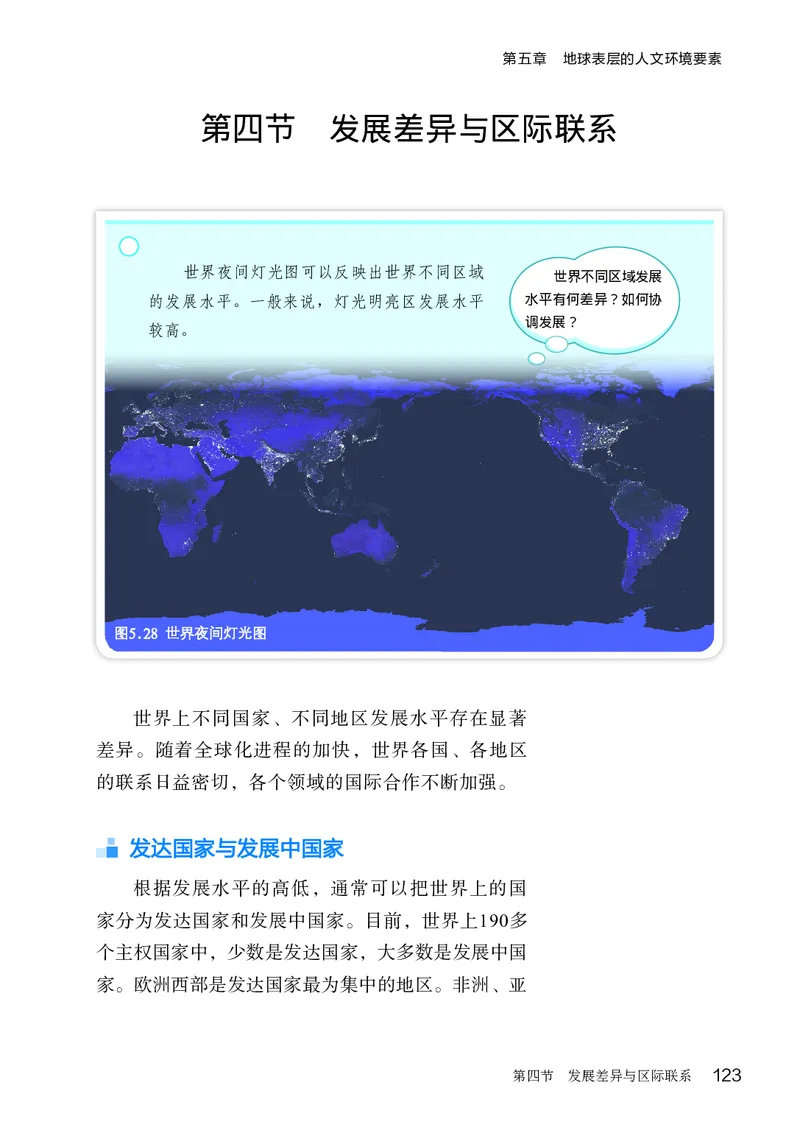 第五章　地球表层的人文环境要素

第四节　发展差异与区际联系

世界夜间灯光图可以反映出世界不同区域的发展水平。一般来说，灯光明亮区发展水平较高。

世界不同区域发展水平有何差异？如何协调发展？

图5.28 世界夜间灯光图

世界上不同国家、不同地区发展水平存在显著差异。随着全球化进程的加快，世界各国、各地区的联系日益密切，各个领域的国际合作不断加强。

发达国家与发展中国家

根据发展水平的高低，通常可以把世界上的国家分为发达国家和发展中国家。目前，世界上190多个主权国家中，少数是发达国家，大多数是发展中国家。欧洲西部是发达国家最为集中的地区。非洲、亚

第四节　发展差异与区际联系　123